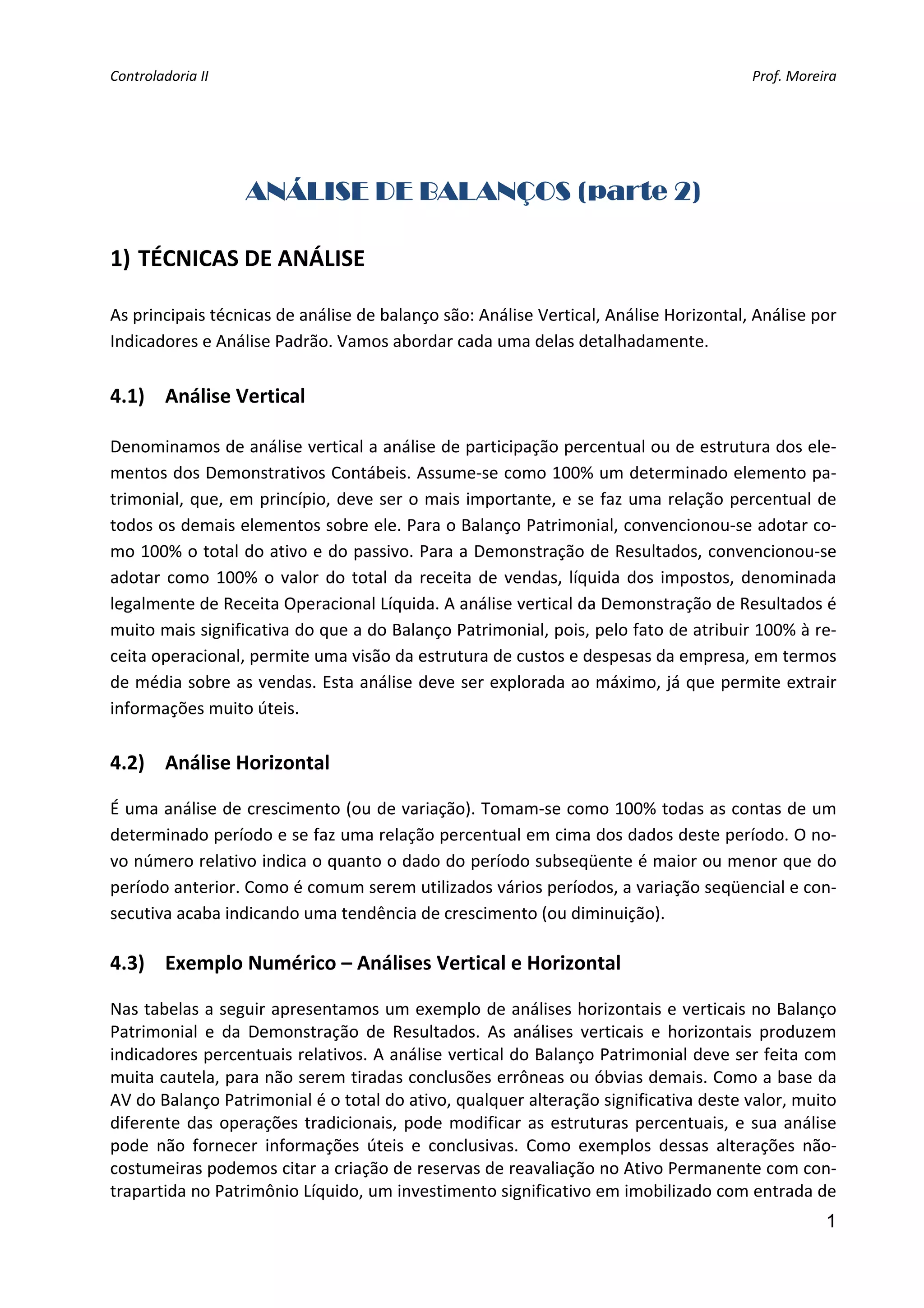 Controladoria II

Prof. Moreira

ANÁLISE DE BALANÇOS (parte 2)

1) TÉCNICAS DE ANÁLISE

As principais técnicas de análise de balanço são: Análise Vertical, Análise Horizontal, Análise por Indicadores e Análise Padrão. Vamos abordar cada uma delas detalhadamente.

4.1) Análise Vertical

Denominamos de análise vertical a análise de participação percentual ou de estrutura dos elementos dos Demonstrativos Contábeis. Assume-se como 100% um determinado elemento patrimonial, que, em princípio, deve ser o mais importante, e se faz uma relação percentual de todos os demais elementos sobre ele. Para o Balanço Patrimonial, convencionou-se adotar como 100% o total do ativo e do passivo. Para a Demonstração de Resultados, convencionou-se adotar como 100% o valor do total da receita de vendas, líquida dos impostos, denominada legalmente de Receita Operacional Líquida. A análise vertical da Demonstração de Resultados é muito mais significativa do que a do Balanço Patrimonial, pois, pelo fato de atribuir 100% à receita operacional, permite uma visão da estrutura de custos e despesas da empresa, em termos de média sobre as vendas. Esta análise deve ser explorada ao máximo, já que permite extrair informações muito úteis.

4.2) Análise Horizontal

É uma análise de crescimento (ou de variação). Tomam-se como 100% todas as contas de um determinado período e se faz uma relação percentual em cima dos dados deste período. O novo número relativo indica o quanto o dado do período subseqüente é maior ou menor que do período anterior. Como é comum serem utilizados vários períodos, a variação seqüencial e consecutiva acaba indicando uma tendência de crescimento (ou diminuição).

4.3) Exemplo Numérico – Análises Vertical e Horizontal

Nas tabelas a seguir apresentamos um exemplo de análises horizontais e verticais no Balanço Patrimonial e da Demonstração de Resultados. As análises verticais e horizontais produzem indicadores percentuais relativos. A análise vertical do Balanço Patrimonial deve ser feita com muita cautela, para não serem tiradas conclusões errôneas ou óbvias demais. Como a base da AV do Balanço Patrimonial é o total do ativo, qualquer alteração significativa deste valor, muito diferente das operações tradicionais, pode modificar as estruturas percentuais, e sua análise pode não fornecer informações úteis e conclusivas. Como exemplos dessas alterações não-costumeiras podemos citar a criação de reservas de reavaliação no Ativo Permanente com contrapartida no Patrimônio Líquido, um investimento significativo em imobilizado com entrada de

1